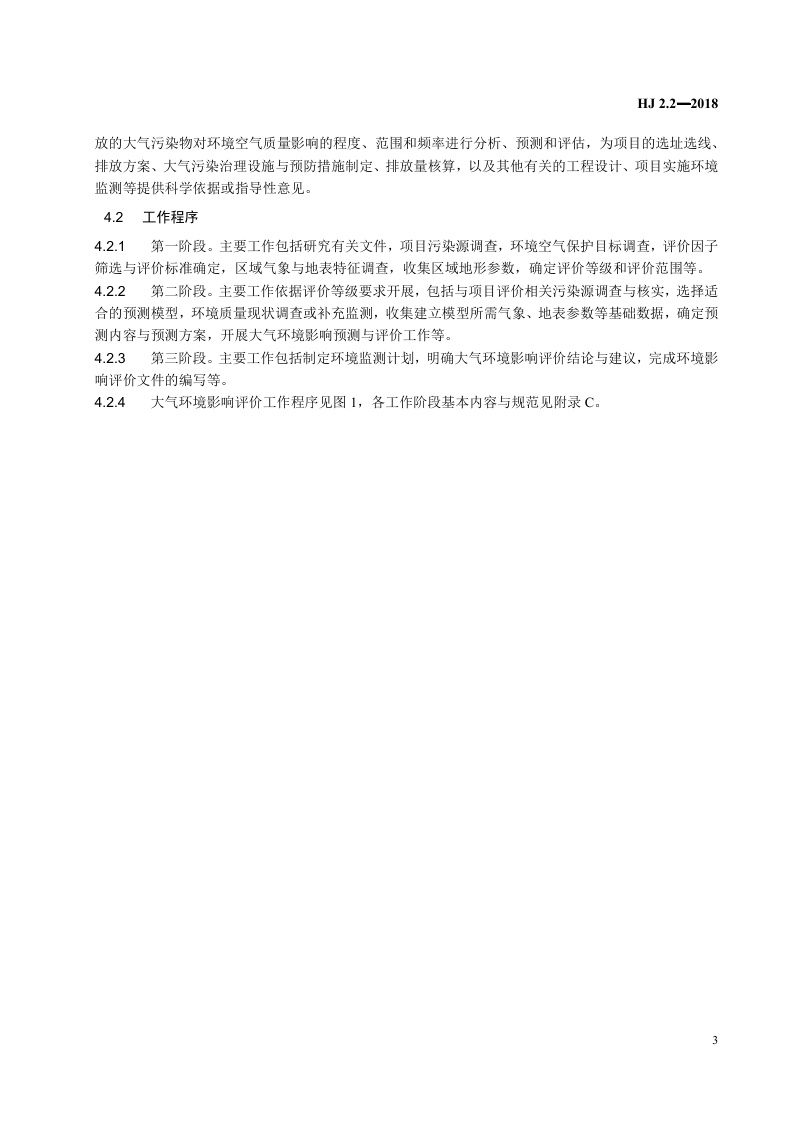 HJ 2.2—2018

放的大气污染物对环境空气质量影响的程度、范围和频率进行分析、预测和评估，为项目的选址选线、排放方案、大气污染治理设施与预防措施制定、排放量核算，以及其他有关的工程设计、项目实施环境监测等提供科学依据或指导性意见。

4.2 工作程序

4.2.1 第一阶段。主要工作包括研究有关文件，项目污染源调查，环境空气保护目标调查，评价因子筛选与评价标准确定，区域气象与地表特征调查，收集区域地形参数，确定评价等级和评价范围等。

4.2.2 第二阶段。主要工作依据评价等级要求开展，包括与项目评价相关污染源调查与核实，选择适合的预测模型，环境质量现状调查或补充监测，收集建立模型所需气象、地表参数等基础数据，确定预测内容与预测方案，开展大气环境影响预测与评价工作等。

4.2.3 第三阶段。主要工作包括制定环境监测计划，明确大气环境影响评价结论与建议，完成环境影响评价文件的编写等。

4.2.4 大气环境影响评价工作程序见图 1，各工作阶段基本内容与规范见附录 C。

3